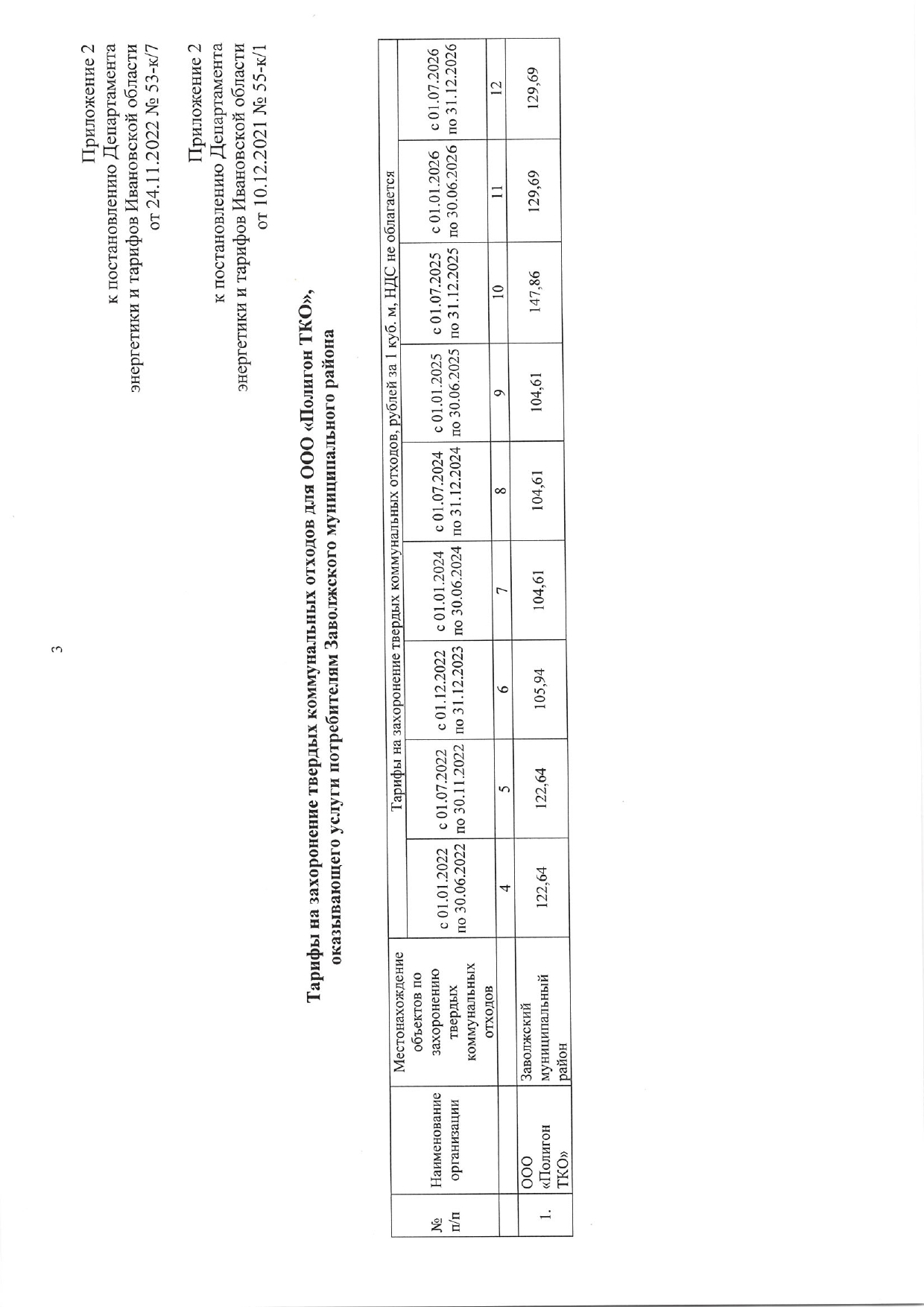 3

Приложение 2
к постановлению Департамента
энергетики и тарифов Ивановской области
от 24.11.2022 № 53-к/7

Приложение 2
к постановлению Департамента
энергетики и тарифов Ивановской области
от 10.12.2021 № 55-к/1

Тарифы на захоронение твердых коммунальных отходов для ООО «Полигон ТКО», оказывающего услуги потребителям Заволжского муниципального района

| № п/п | Наименование организации | Местонахождение объектов по захоронению твердых коммунальных отходов | Тарифы на захоронение твердых коммунальных отходов, рублей за 1 куб. м, НДС не облагается | | | | | | | | |
|---|---|---|---|---|---|---|---|---|---|---|---|
| | | | с 01.01.2022 по 30.06.2022 | с 01.07.2022 по 30.11.2022 | с 01.12.2022 по 31.12.2023 | с 01.01.2024 по 30.06.2024 | с 01.07.2024 по 31.12.2024 | с 01.01.2025 по 30.06.2025 | с 01.07.2025 по 31.12.2025 | с 01.01.2026 по 30.06.2026 | с 01.07.2026 по 31.12.2026 |
| | | | 4 | 5 | 6 | 7 | 8 | 9 | 10 | 11 | 12 |
| 1. | ООО «Полигон ТКО» | Заволжский муниципальный район | 122,64 | 122,64 | 105,94 | 104,61 | 104,61 | 104,61 | 147,86 | 129,69 | 129,69 |